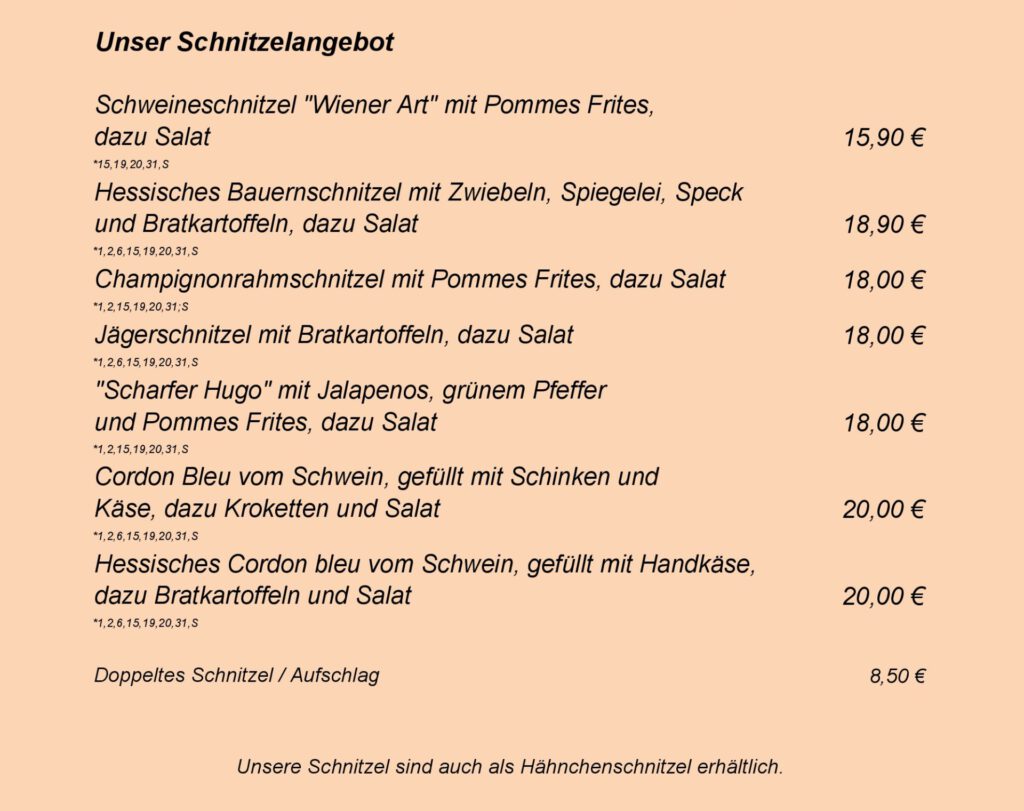 Unser Schnitzelangebot

Schweineschnitzel "Wiener Art" mit Pommes Frites, dazu Salat 15,90 €
*15,19,20,31,S

Hessisches Bauernschnitzel mit Zwiebeln, Spiegelei, Speck und Bratkartoffeln, dazu Salat 18,90 €
*1,2,6,15,19,20,31,S

Champignonrahmschnitzel mit Pommes Frites, dazu Salat 18,00 €
*1,2,15,19,20,31;S

Jägerschnitzel mit Bratkartoffeln, dazu Salat 18,00 €
*1,2,6,15,19,20,31,S

"Scharfer Hugo" mit Jalapenos, grünem Pfeffer und Pommes Frites, dazu Salat 18,00 €
*1,2,15,19,20,31,S

Cordon Bleu vom Schwein, gefüllt mit Schinken und Käse, dazu Kroketten und Salat 20,00 €
*1,2,6,15,19,20,31,S

Hessisches Cordon bleu vom Schwein, gefüllt mit Handkäse, dazu Bratkartoffeln und Salat 20,00 €
*1,2,6,15,19,20,31,S

Doppeltes Schnitzel / Aufschlag 8,50 €

Unsere Schnitzel sind auch als Hähnchenschnitzel erhältlich.